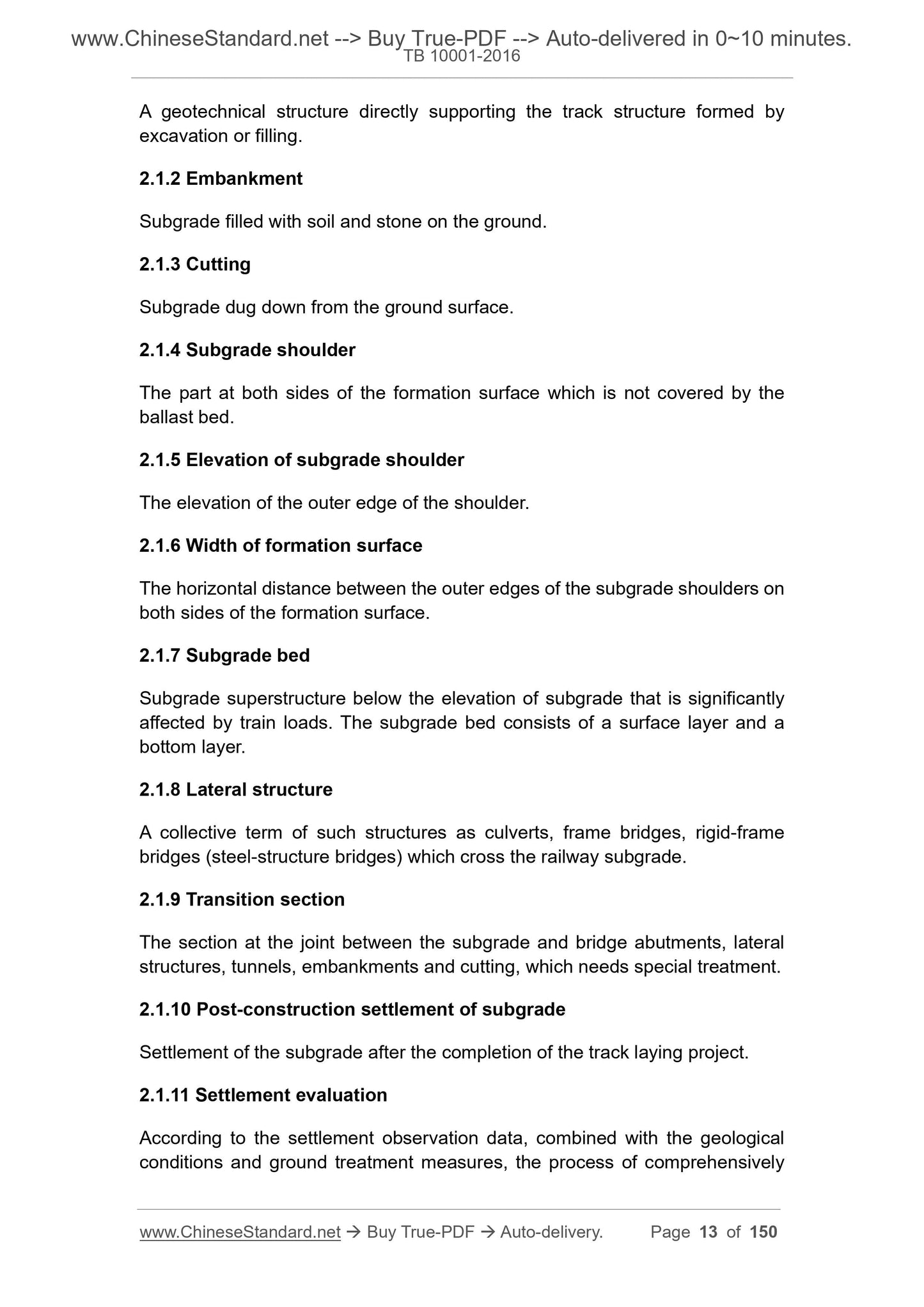 www.ChineseStandard.net --> Buy True-PDF --> Auto-delivered in 0~10 minutes.
TB 10001-2016

A geotechnical structure directly supporting the track structure formed by excavation or filling.

2.1.2 Embankment

Subgrade filled with soil and stone on the ground.

2.1.3 Cutting

Subgrade dug down from the ground surface.

2.1.4 Subgrade shoulder

The part at both sides of the formation surface which is not covered by the ballast bed.

2.1.5 Elevation of subgrade shoulder

The elevation of the outer edge of the shoulder.

2.1.6 Width of formation surface

The horizontal distance between the outer edges of the subgrade shoulders on both sides of the formation surface.

2.1.7 Subgrade bed

Subgrade superstructure below the elevation of subgrade that is significantly affected by train loads. The subgrade bed consists of a surface layer and a bottom layer.

2.1.8 Lateral structure

A collective term of such structures as culverts, frame bridges, rigid-frame bridges (steel-structure bridges) which cross the railway subgrade.

2.1.9 Transition section

The section at the joint between the subgrade and bridge abutments, lateral structures, tunnels, embankments and cutting, which needs special treatment.

2.1.10 Post-construction settlement of subgrade

Settlement of the subgrade after the completion of the track laying project.

2.1.11 Settlement evaluation

According to the settlement observation data, combined with the geological conditions and ground treatment measures, the process of comprehensively

www.ChineseStandard.net → Buy True-PDF → Auto-delivery. Page 13 of 150